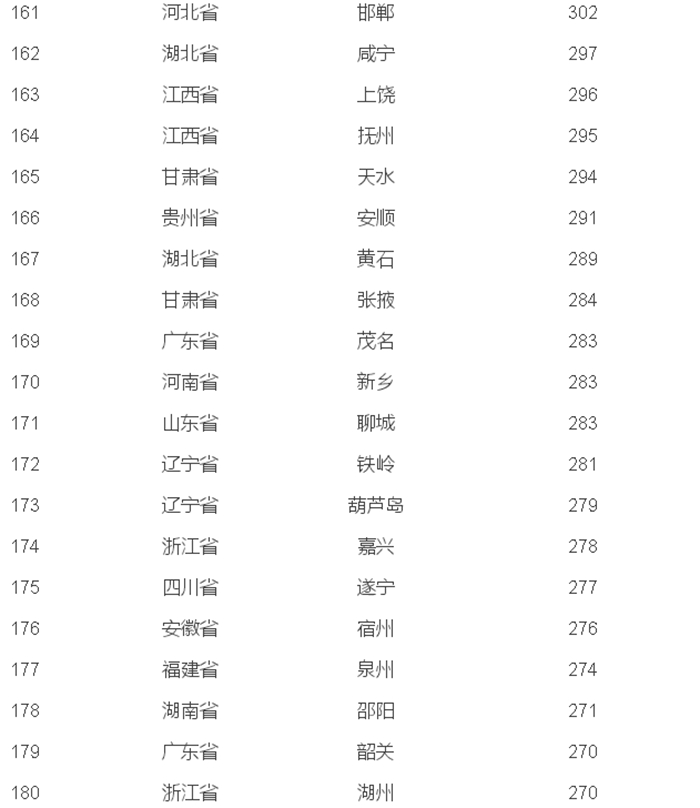 | 161 | 河北省 | 邯郸 | 302 |
|---|---|---|---|
| 162 | 湖北省 | 咸宁 | 297 |
| 163 | 江西省 | 上饶 | 296 |
| 164 | 江西省 | 抚州 | 295 |
| 165 | 甘肃省 | 天水 | 294 |
| 166 | 贵州省 | 安顺 | 291 |
| 167 | 湖北省 | 黄石 | 289 |
| 168 | 甘肃省 | 张掖 | 284 |
| 169 | 广东省 | 茂名 | 283 |
| 170 | 河南省 | 新乡 | 283 |
| 171 | 山东省 | 聊城 | 283 |
| 172 | 辽宁省 | 铁岭 | 281 |
| 173 | 辽宁省 | 葫芦岛 | 279 |
| 174 | 浙江省 | 嘉兴 | 278 |
| 175 | 四川省 | 遂宁 | 277 |
| 176 | 安徽省 | 宿州 | 276 |
| 177 | 福建省 | 泉州 | 274 |
| 178 | 湖南省 | 邵阳 | 271 |
| 179 | 广东省 | 韶关 | 270 |
| 180 | 浙江省 | 湖州 | 270 |